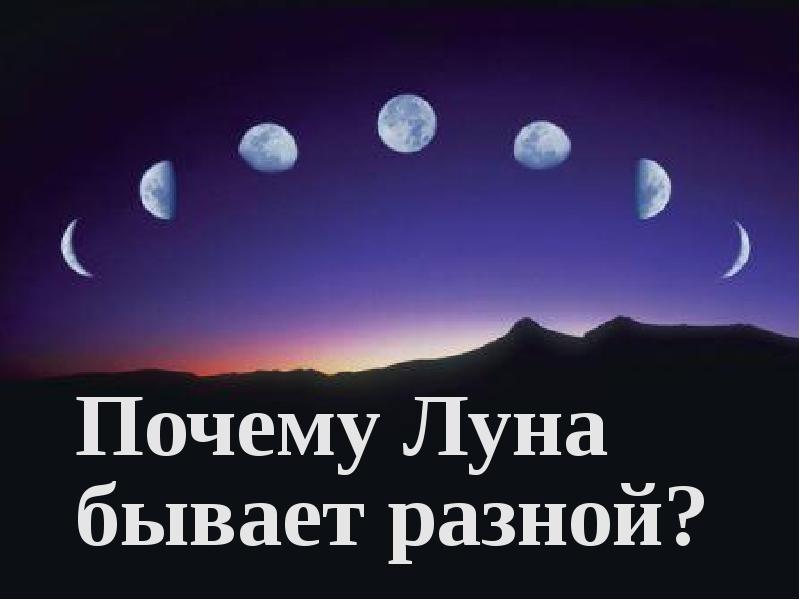 Почему Луна бывает разной?